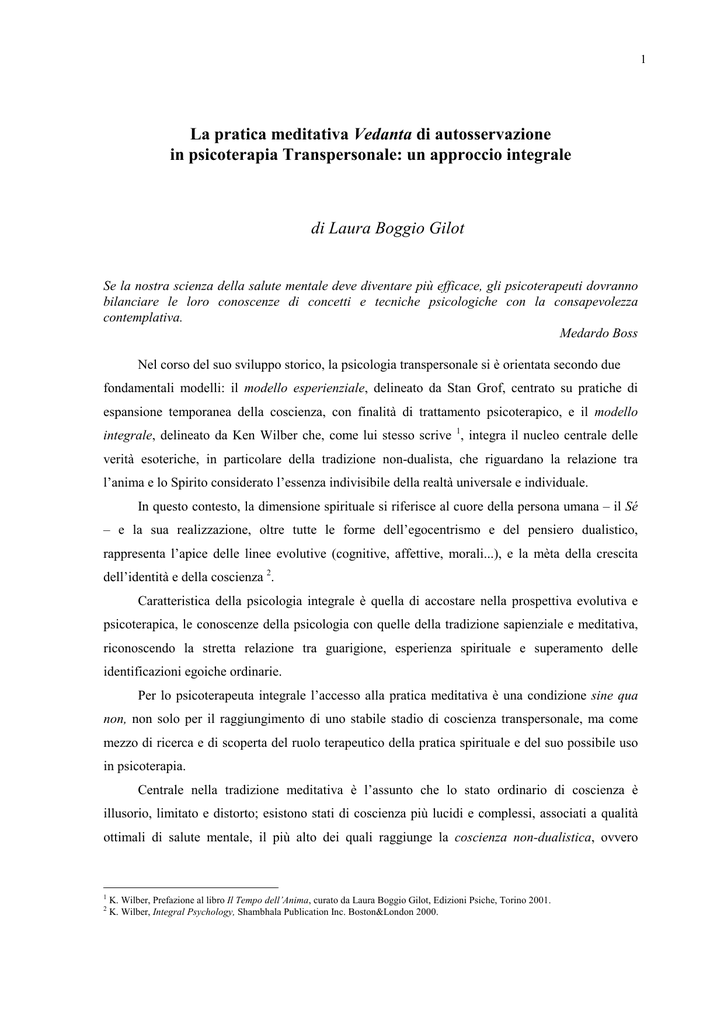 1

La pratica meditativa Vedanta di autosservazione in psicoterapia Transpersonale: un approccio integrale

di Laura Boggio Gilot

Se la nostra scienza della salute mentale deve diventare più efficace, gli psicoterapeuti dovranno bilanciare le loro conoscenze di concetti e tecniche psicologiche con la consapevolezza contemplativa.

Medardo Boss

Nel corso del suo sviluppo storico, la psicologia transpersonale si è orientata secondo due fondamentali modelli: il modello esperienziale, delineato da Stan Grof, centrato su pratiche di espansione temporanea della coscienza, con finalità di trattamento psicoterapico, e il modello integrale, delineato da Ken Wilber che, come lui stesso scrive $^1$, integra il nucleo centrale delle verità esoteriche, in particolare della tradizione non-dualista, che riguardano la relazione tra l'anima e lo Spirito considerato l'essenza indivisibile della realtà universale e individuale.

In questo contesto, la dimensione spirituale si riferisce al cuore della persona umana – il Sé – e la sua realizzazione, oltre tutte le forme dell'egocentrismo e del pensiero dualistico, rappresenta l'apice delle linee evolutive (cognitive, affettive, morali...), e la mèta della crescita dell'identità e della coscienza $^2$.

Caratteristica della psicologia integrale è quella di accostare nella prospettiva evolutiva e psicoterapica, le conoscenze della psicologia con quelle della tradizione sapienziale e meditativa, riconoscendo la stretta relazione tra guarigione, esperienza spirituale e superamento delle identificazioni egoiche ordinarie.

Per lo psicoterapeuta integrale l'accesso alla pratica meditativa è una condizione sine qua non, non solo per il raggiungimento di uno stabile stadio di coscienza transpersonale, ma come mezzo di ricerca e di scoperta del ruolo terapeutico della pratica spirituale e del suo possibile uso in psicoterapia.

Centrale nella tradizione meditativa è l'assunto che lo stato ordinario di coscienza è illusorio, limitato e distorto; esistono stati di coscienza più lucidi e complessi, associati a qualità ottimali di salute mentale, il più alto dei quali raggiunge la coscienza non-dualistica, ovvero

$^1$ K. Wilber, Prefazione al libro Il Tempo dell'Anima, curato da Laura Boggio Gilot, Edizioni Psiche, Torino 2001.
$^2$ K. Wilber, Integral Psychology, Shambhala Publication Inc. Boston&London 2000.